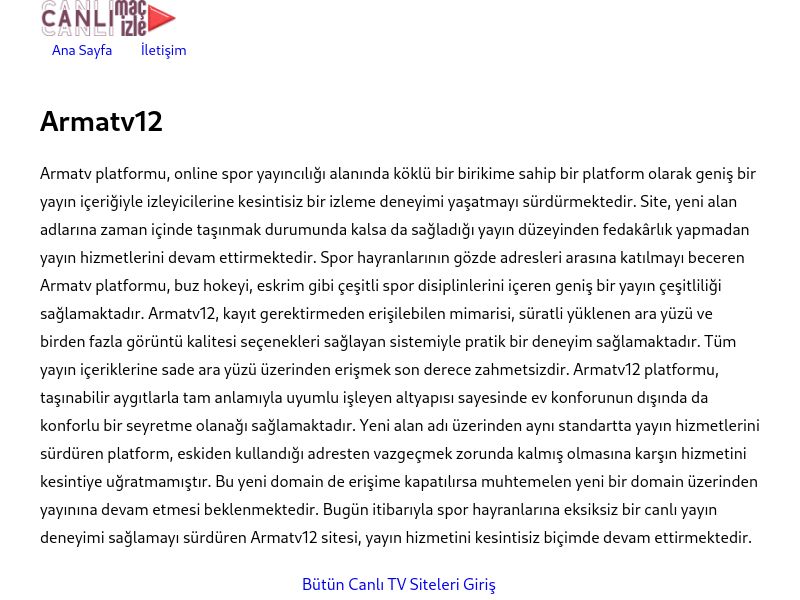 CANLI maç izle

Ana Sayfa İletişim

Armatv12

Armatv platformu, online spor yayıncılığı alanında köklü bir birikime sahip bir platform olarak geniş bir yayın içeriğiyle izleyicilerine kesintisiz bir izleme deneyimi yaşatmayı sürdürmektedir. Site, yeni alan adlarına zaman içinde taşınmak durumunda kalsa da sağladığı yayın düzeyinden fedakârlık yapmadan yayın hizmetlerini devam ettirmektedir. Spor hayranlarının gözde adresleri arasına katılmayı beceren Armatv platformu, buz hokeyi, eskrim gibi çeşitli spor disiplinlerini içeren geniş bir yayın çeşitliliği sağlamaktadır. Armatv12, kayıt gerektirmeden erişilebilen mimarisi, süratli yüklenen ara yüzü ve birden fazla görüntü kalitesi seçenekleri sağlayan sistemiyle pratik bir deneyim sağlamaktadır. Tüm yayın içeriklerine sade ara yüzü üzerinden erişmek son derece zahmetsizdir. Armatv12 platformu, taşınabilir aygıtlarla tam anlamıyla uyumlu işleyen altyapısı sayesinde ev konforunun dışında da konforlu bir seyretme olanağı sağlamaktadır. Yeni alan adı üzerinden aynı standartta yayın hizmetlerini sürdüren platform, eskiden kullandığı adresten vazgeçmek zorunda kalmış olmasına karşın hizmetini kesintiye uğratmamıştır. Bu yeni domain de erişime kapatılırsa muhtemelen yeni bir domain üzerinden yayınına devam etmesi beklenmektedir. Bugün itibarıyla spor hayranlarına eksiksiz bir canlı yayın deneyimi sağlamayı sürdüren Armatv12 sitesi, yayın hizmetini kesintisiz biçimde devam ettirmektedir.

Bütün Canlı TV Siteleri Giriş